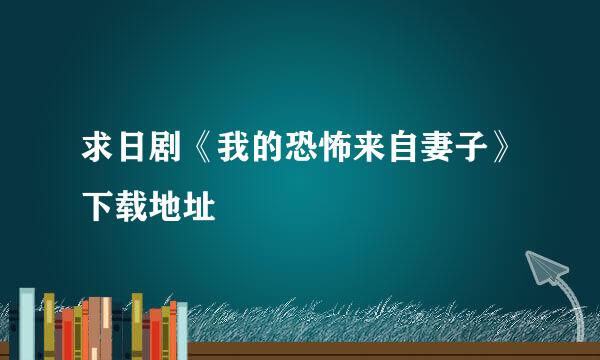 求日剧《我的恐怖来自妻子》下载地址